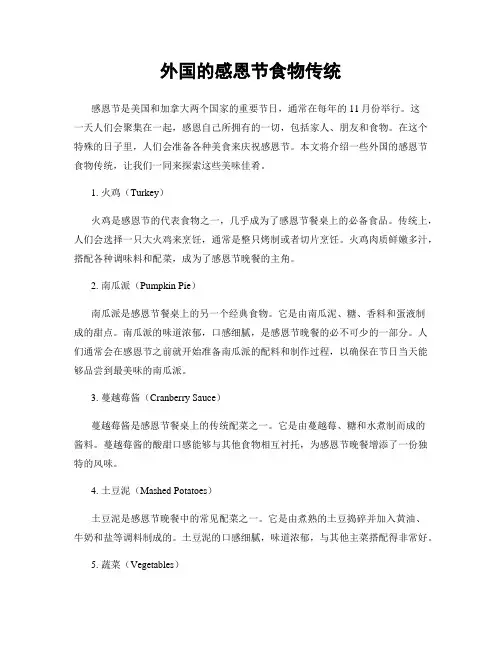 外国的感恩节食物传统

感恩节是美国和加拿大两个国家的重要节日，通常在每年的11月份举行。这一天人们会聚集在一起，感恩自己所拥有的一切，包括家人、朋友和食物。在这个特殊的日子里，人们会准备各种美食来庆祝感恩节。本文将介绍一些外国的感恩节食物传统，让我们一同来探索这些美味佳肴。

1. 火鸡（Turkey）

火鸡是感恩节的代表食物之一，几乎成为了感恩节餐桌上的必备食品。传统上，人们会选择一只大火鸡来烹饪，通常是整只烤制或者切片烹饪。火鸡肉质鲜嫩多汁，搭配各种调味料和配菜，成为了感恩节晚餐的主角。

2. 南瓜派（Pumpkin Pie）

南瓜派是感恩节餐桌上的另一个经典食物。它是由南瓜泥、糖、香料和蛋液制成的甜点。南瓜派的味道浓郁，口感细腻，是感恩节晚餐的必不可少的一部分。人们通常会在感恩节之前就开始准备南瓜派的配料和制作过程，以确保在节日当天能够品尝到最美味的南瓜派。

3. 蔓越莓酱（Cranberry Sauce）

蔓越莓酱是感恩节餐桌上的传统配菜之一。它是由蔓越莓、糖和水煮制而成的酱料。蔓越莓酱的酸甜口感能够与其他食物相互衬托，为感恩节晚餐增添了一份独特的风味。

4. 土豆泥（Mashed Potatoes）

土豆泥是感恩节晚餐中的常见配菜之一。它是由煮熟的土豆捣碎并加入黄油、牛奶和盐等调料制成的。土豆泥的口感细腻，味道浓郁，与其他主菜搭配得非常好。

5. 蔬菜（Vegetables）